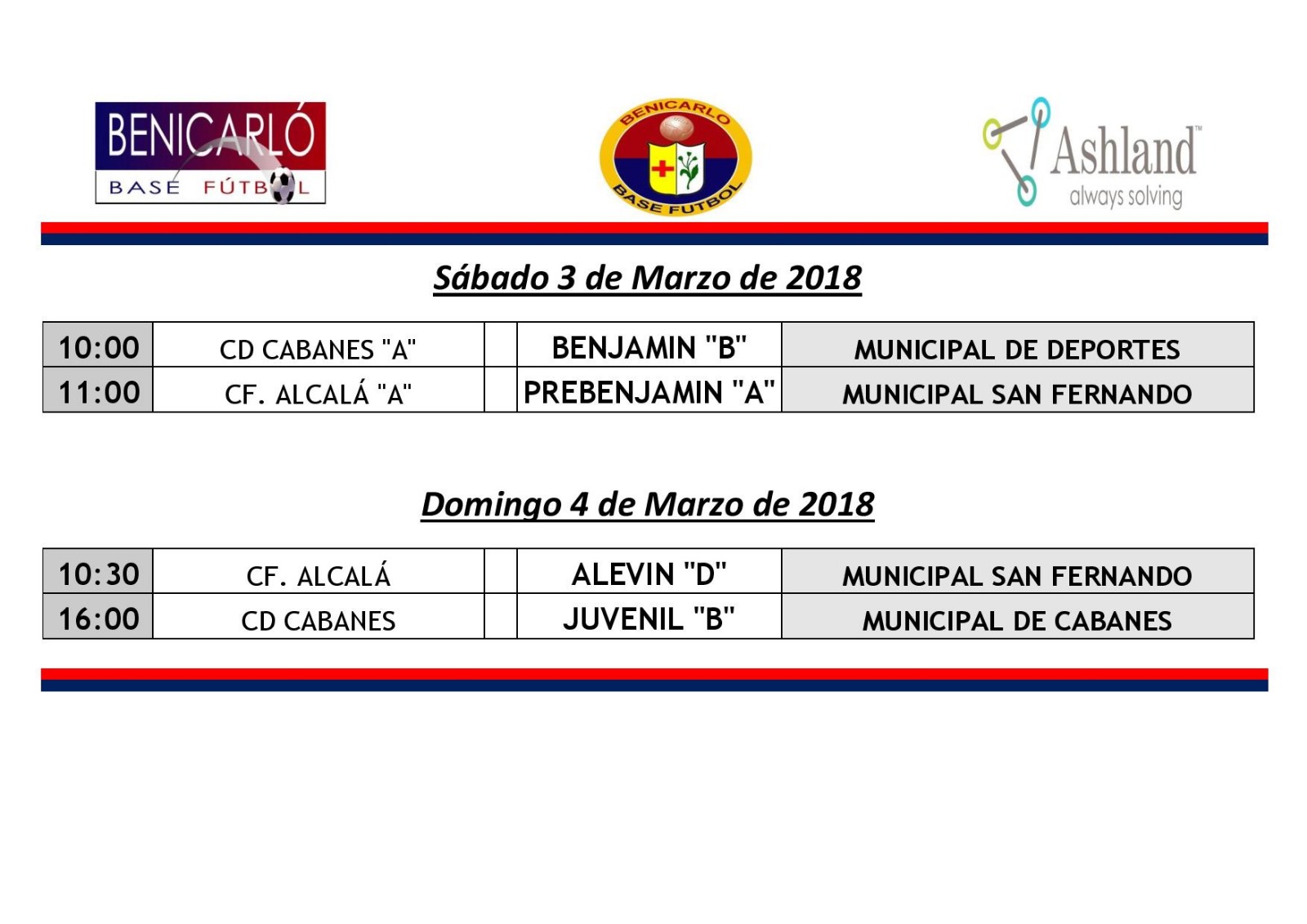 BENICARLÓ BASE FÚTBOL

BENICARLO BASE FUTBOL

Ashland™ always solving

Sábado 3 de Marzo de 2018

| 10:00 | CD CABANES "A" | | BENJAMIN "B" | MUNICIPAL DE DEPORTES |
|---|---|---|---|---|
| 11:00 | CF. ALCALÁ "A" | | PREBENJAMIN "A" | MUNICIPAL SAN FERNANDO |

Domingo 4 de Marzo de 2018

| 10:30 | CF. ALCALÁ | | ALEVIN "D" | MUNICIPAL SAN FERNANDO |
|---|---|---|---|---|
| 16:00 | CD CABANES | | JUVENIL "B" | MUNICIPAL DE CABANES |